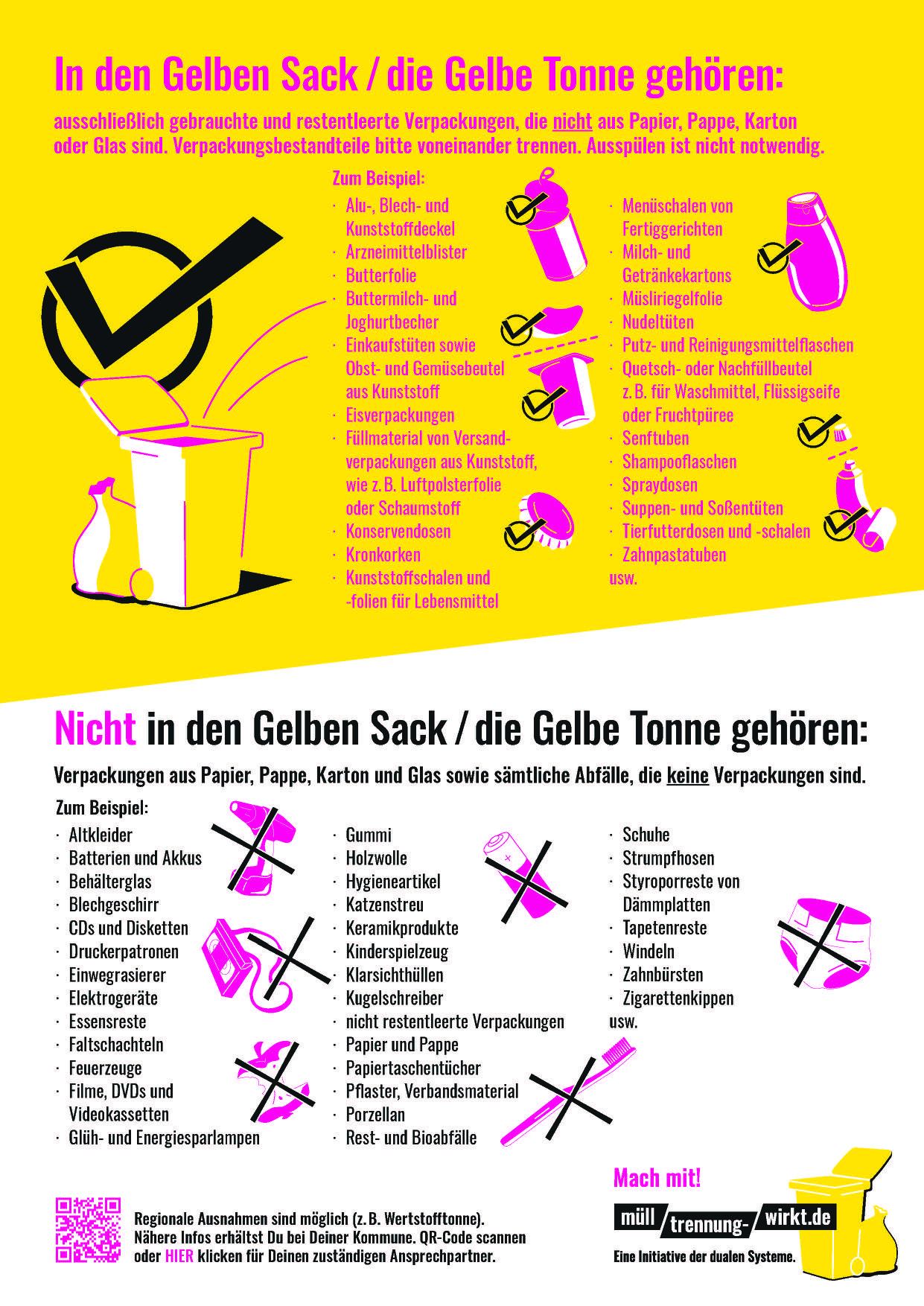 In den Gelben Sack / die Gelbe Tonne gehören:

ausschließlich gebrauchte und restentleerte Verpackungen, die nicht aus Papier, Pappe, Karton oder Glas sind. Verpackungsbestandteile bitte voneinander trennen. Ausspülen ist nicht notwendig.

Zum Beispiel:
· Alu-, Blech- und Kunststoffdeckel
· Arzneimittelblister
· Butterfolie
· Buttermilch- und Joghurtbecher
· Einkaufstüten sowie Obst- und Gemüsebeutel aus Kunststoff
· Eisverpackungen
· Füllmaterial von Versandverpackungen aus Kunststoff, wie z. B. Luftpolsterfolie oder Schaumstoff
· Konservendosen
· Kronkorken
· Kunststoffschalen und -folien für Lebensmittel

· Menüschalen von Fertiggerichten
· Milch- und Getränkekartons
· Müsliriegelfolie
· Nudeltüten
· Putz- und Reinigungsmittelflaschen
· Quetsch- oder Nachfüllbeutel z. B. für Waschmittel, Flüssigseife oder Fruchtpüree
· Senftuben
· Shampooflaschen
· Spraydosen
· Suppen- und Soßentüten
· Tierfutterdosen und -schalen
· Zahnpastatuben
usw.

Nicht in den Gelben Sack / die Gelbe Tonne gehören:

Verpackungen aus Papier, Pappe, Karton und Glas sowie sämtliche Abfälle, die keine Verpackungen sind.

Zum Beispiel:
· Altkleider
· Batterien und Akkus
· Behälterglas
· Blechgeschirr
· CDs und Disketten
· Druckerpatronen
· Einwegrasierer
· Elektrogeräte
· Essensreste
· Faltschachteln
· Feuerzeuge
· Filme, DVDs und Videokassetten
· Glüh- und Energiesparlampen

· Gummi
· Holzwolle
· Hygieneartikel
· Katzenstreu
· Keramikprodukte
· Kinderspielzeug
· Klarsichthüllen
· Kugelschreiber
· nicht restentleerte Verpackungen
· Papier und Pappe
· Papiertaschentücher
· Pflaster, Verbandsmaterial
· Porzellan
· Rest- und Bioabfälle

· Schuhe
· Strumpfhosen
· Styroporreste von Dämmplatten
· Tapetenreste
· Windeln
· Zahnbürsten
· Zigarettenkippen
usw.

Regionale Ausnahmen sind möglich (z. B. Wertstofftonne). Nähere Infos erhältst Du bei Deiner Kommune. QR-Code scannen oder HIER klicken für Deinen zuständigen Ansprechpartner.

Mach mit!
müll trennung- wirkt.de
Eine Initiative der dualen Systeme.